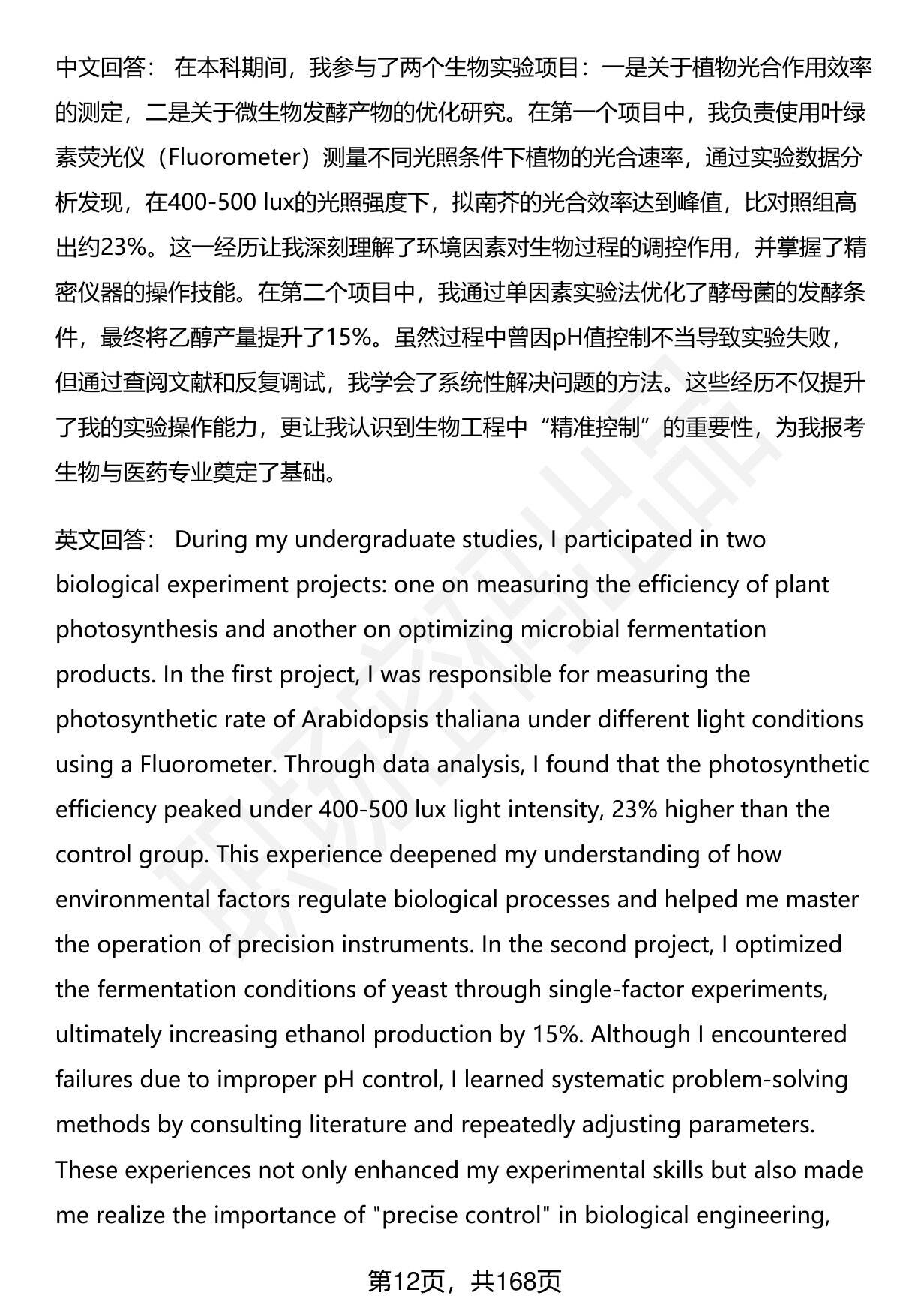 中文回答： 在本科期间，我参与了两个生物实验项目：一是关于植物光合作用效率的测定，二是关于微生物发酵产物的优化研究。在第一个项目中，我负责使用叶绿素荧光仪（Fluorometer）测量不同光照条件下植物的光合速率，通过实验数据分析发现，在400-500 lux的光照强度下，拟南芥的光合效率达到峰值，比对照组高出约23%。这一经历让我深刻理解了环境因素对生物过程的调控作用，并掌握了精密仪器的操作技能。在第二个项目中，我通过单因素实验法优化了酵母菌的发酵条件，最终将乙醇产量提升了15%。虽然过程中曾因pH值控制不当导致实验失败，但通过查阅文献和反复调试，我学会了系统性解决问题的方法。这些经历不仅提升了我的实验操作能力，更让我认识到生物工程中“精准控制”的重要性，为我报考生物与医药专业奠定了基础。

英文回答： During my undergraduate studies, I participated in two biological experiment projects: one on measuring the efficiency of plant photosynthesis and another on optimizing microbial fermentation products. In the first project, I was responsible for measuring the photosynthetic rate of Arabidopsis thaliana under different light conditions using a Fluorometer. Through data analysis, I found that the photosynthetic efficiency peaked under 400-500 lux light intensity, 23% higher than the control group. This experience deepened my understanding of how environmental factors regulate biological processes and helped me master the operation of precision instruments. In the second project, I optimized the fermentation conditions of yeast through single-factor experiments, ultimately increasing ethanol production by 15%. Although I encountered failures due to improper pH control, I learned systematic problem-solving methods by consulting literature and repeatedly adjusting parameters. These experiences not only enhanced my experimental skills but also made me realize the importance of "precise control" in biological engineering,

第12页，共168页